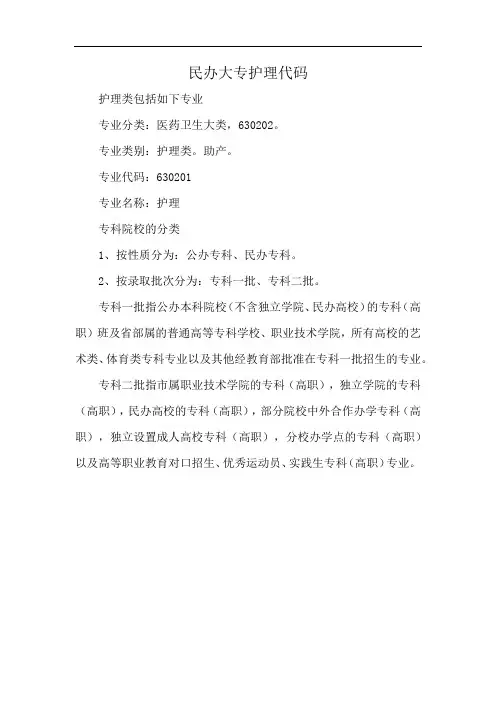 民办大专护理代码

护理类包括如下专业

专业分类：医药卫生大类，630202。

专业类别：护理类。助产。

专业代码：630201

专业名称：护理

专科院校的分类

1、按性质分为：公办专科、民办专科。

2、按录取批次分为：专科一批、专科二批。

专科一批指公办本科院校（不含独立学院、民办高校）的专科（高职）班及省部属的普通高等专科学校、职业技术学院，所有高校的艺术类、体育类专科专业以及其他经教育部批准在专科一批招生的专业。

专科二批指市属职业技术学院的专科（高职），独立学院的专科（高职），民办高校的专科（高职），部分院校中外合作办学专科（高职），独立设置成人高校专科（高职），分校办学点的专科（高职）以及高等职业教育对口招生、优秀运动员、实践生专科（高职）专业。